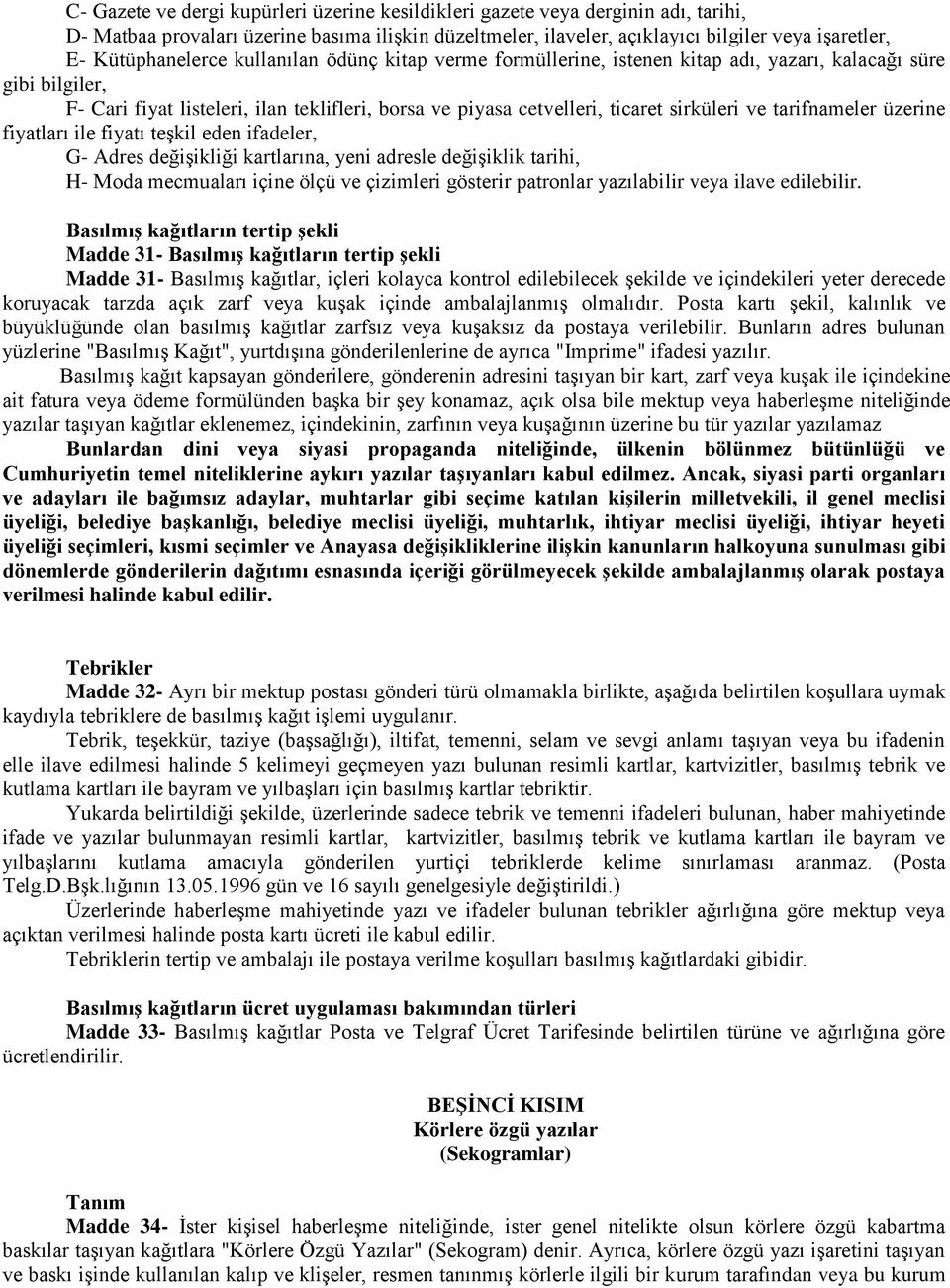 C- Gazete ve dergi kupürleri üzerine kesildikleri gazete veya derginin adı, tarihi,
D- Matbaa provaları üzerine basıma ilişkin düzeltmeler, ilaveler, açıklayıcı bilgiler veya işaretler,
E- Kütüphanelerce kullanılan ödünç kitap verme formüllerine, istenen kitap adı, yazarı, kalacağı süre gibi bilgiler,
F- Cari fiyat listeleri, ilan teklifleri, borsa ve piyasa cetvelleri, ticaret sirküleri ve tarifnameler üzerine fiyatları ile fiyatı teşkil eden ifadeler,
G- Adres değişikliği kartlarına, yeni adresle değişiklik tarihi,
H- Moda mecmuaları içine ölçü ve çizimleri gösterir patronlar yazılabilir veya ilave edilebilir.

Basılmış kağıtların tertip şekli
Madde 31- Basılmış kağıtların tertip şekli
Madde 31- Basılmış kağıtlar, içleri kolayca kontrol edilebilecek şekilde ve içindekileri yeter derecede koruyacak tarzda açık zarf veya kuşak içinde ambalajlanmış olmalıdır. Posta kartı şekil, kalınlık ve büyüklüğünde olan basılmış kağıtlar zarfsız veya kuşaksız da postaya verilebilir. Bunların adres bulunan yüzlerine "Basılmış Kağıt", yurtdışına gönderilenlerine de ayrıca "Imprime" ifadesi yazılır.
Basılmış kağıt kapsayan gönderilere, gönderenin adresini taşıyan bir kart, zarf veya kuşak ile içindekine ait fatura veya ödeme formülünden başka bir şey konamaz, açık olsa bile mektup veya haberleşme niteliğinde yazılar taşıyan kağıtlar eklenemez, içindekinin, zarfının veya kuşağının üzerine bu tür yazılar yazılamaz
Bunlardan dini veya siyasi propaganda niteliğinde, ülkenin bölünmez bütünlüğü ve Cumhuriyetin temel niteliklerine aykırı yazılar taşıyanları kabul edilmez. Ancak, siyasi parti organları ve adayları ile bağımsız adaylar, muhtarlar gibi seçime katılan kişilerin milletvekili, il genel meclisi üyeliği, belediye başkanlığı, belediye meclisi üyeliği, muhtarlık, ihtiyar meclisi üyeliği, ihtiyar heyeti üyeliği seçimleri, kısmi seçimler ve Anayasa değişikliklerine ilişkin kanunların halkoyuna sunulması gibi dönemlerde gönderilerin dağıtımı esnasında içeriği görülmeyecek şekilde ambalajlanmış olarak postaya verilmesi halinde kabul edilir.

Tebrikler
Madde 32- Ayrı bir mektup postası gönderi türü olmamakla birlikte, aşağıda belirtilen koşullara uymak kaydıyla tebriklere de basılmış kağıt işlemi uygulanır.
Tebrik, teşekkür, taziye (başsağlığı), iltifat, temenni, selam ve sevgi anlamı taşıyan veya bu ifadenin elle ilave edilmesi halinde 5 kelimeyi geçmeyen yazı bulunan resimli kartlar, kartvizitler, basılmış tebrik ve kutlama kartları ile bayram ve yılbaşları için basılmış kartlar tebriktir.
Yukarda belirtildiği şekilde, üzerlerinde sadece tebrik ve temenni ifadeleri bulunan, haber mahiyetinde ifade ve yazılar bulunmayan resimli kartlar, kartvizitler, basılmış tebrik ve kutlama kartları ile bayram ve yılbaşlarını kutlama amacıyla gönderilen yurtiçi tebriklerde kelime sınırlaması aranmaz. (Posta Telg.D.Bşk.lığının 13.05.1996 gün ve 16 sayılı genelgesiyle değiştirildi.)
Üzerlerinde haberleşme mahiyetinde yazı ve ifadeler bulunan tebrikler ağırlığına göre mektup veya açıktan verilmesi halinde posta kartı ücreti ile kabul edilir.
Tebriklerin tertip ve ambalajı ile postaya verilme koşulları basılmış kağıtlardaki gibidir.

Basılmış kağıtların ücret uygulaması bakımından türleri
Madde 33- Basılmış kağıtlar Posta ve Telgraf Ücret Tarifesinde belirtilen türüne ve ağırlığına göre ücretlendirilir.

BEŞİNCİ KISIM
Körlere özgü yazılar
(Sekogramlar)

Tanım
Madde 34- İster kişisel haberleşme niteliğinde, ister genel nitelikte olsun körlere özgü kabartma baskılar taşıyan kağıtlara "Körlere Özgü Yazılar" (Sekogram) denir. Ayrıca, körlere özgü yazı işaretini taşıyan ve baskı işinde kullanılan kalıp ve klişeler, resmen tanınmış körlerle ilgili bir kurum tarafından veya bu kurum